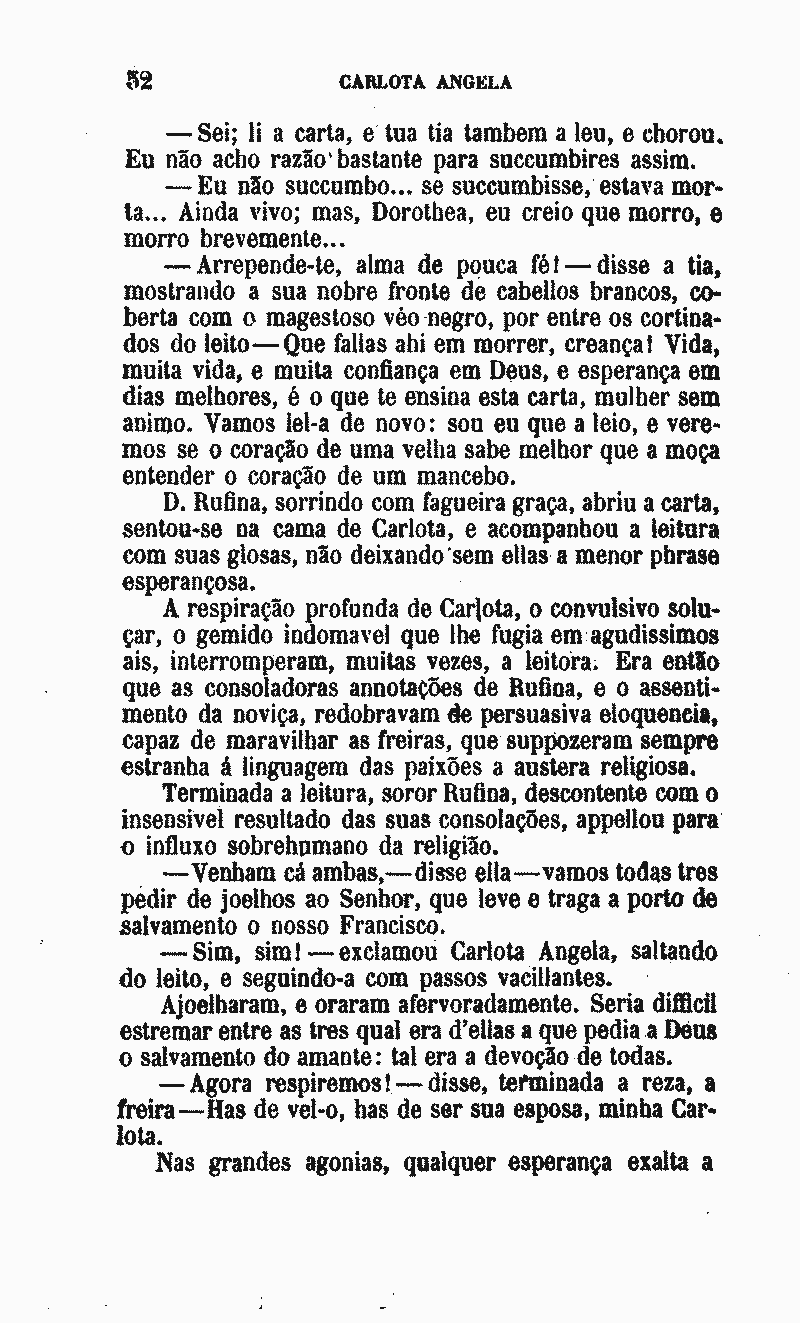 52 CARLOTA ANGELA

— Sei; li a carta, e tua tia tambem a leu, e chorou. Eu não acho razão bastante para succumbires assim.

— Eu não succumbo... se succumbisse, estava morta... Ainda vivo; mas, Dorothea, eu creio que morro, e morro brevemente...

— Arrepende-te, alma de pouca fé! — disse a tia, mostrando a sua nobre fronte de cabellos brancos, coberta com o magestoso véo negro, por entre os cortinados do leito — Que fallas ahi em morrer, creança! Vida, muita vida, e muita confiança em Deus, e esperança em dias melhores, é o que te ensina esta carta, mulher sem animo. Vamos lel-a de novo: sou eu que a leio, e veremos se o coração de uma velha sabe melhor que a moça entender o coração de um mancebo.

D. Rufina, sorrindo com fagueira graça, abriu a carta, sentou-se na cama de Carlota, e acompanhou a leitura com suas glosas, não deixando sem ellas a menor phrase esperançosa.

A respiração profunda de Carlota, o convulsivo soluçar, o gemido indomavel que lhe fugia em agudissimos ais, interromperam, muitas vezes, a leitora. Era então que as consoladoras annotações de Rufina, e o assentimento da noviça, redobravam de persuasiva eloquencia, capaz de maravilhar as freiras, que suppozeram sempre estranha á linguagem das paixões a austera religiosa.

Terminada a leitura, soror Rufina, descontente com o insensivel resultado das suas consolações, appellou para o influxo sobrehumano da religião.

— Venham cá ambas, — disse ella — vamos todas tres pedir de joelhos ao Senhor, que leve e traga a porto de salvamento o nosso Francisco.

— Sim, sim! — exclamou Carlota Angela, saltando do leito, e seguindo-a com passos vacillantes.

Ajoelharam, e oraram afervoradamente. Seria difficil estremar entre as tres qual era d'ellas a que pedia a Deus o salvamento do amante: tal era a devoção de todas.

— Agora respiremos! — disse, terminada a reza, a freira — Has de vel-o, has de ser sua esposa, minha Carlota.

Nas grandes agonias, qualquer esperança exalta a